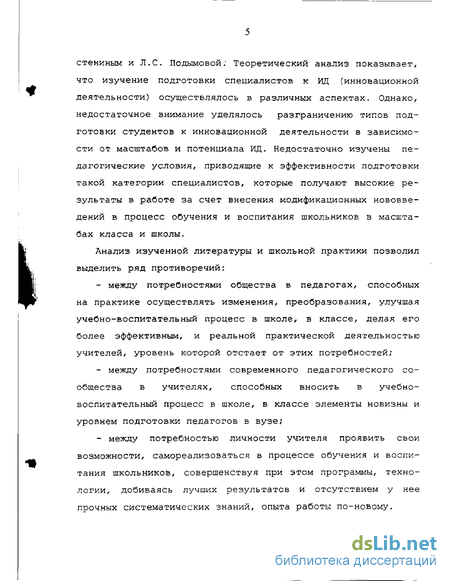 5

стениным и Л.С. Подымовой. Теоретический анализ показывает, что изучение подготовки специалистов к ИД (инновационной деятельности) осуществлялось в различных аспектах. Однако, недостаточное внимание уделялось разграничению типов подготовки студентов к инновационной деятельности в зависимости от масштабов и потенциала ИД. Недостаточно изучены педагогические условия, приводящие к эффективности подготовки такой категории специалистов, которые получают высокие результаты в работе за счет внесения модификационных нововведений в процесс обучения и воспитания школьников в масштабах класса и школы.

Анализ изученной литературы и школьной практики позволил выделить ряд противоречий:

- между потребностями общества в педагогах, способных на практике осуществлять изменения, преобразования, улучшая учебно-воспитательный процесс в школе, в классе, делая его более эффективным, и реальной практической деятельностью учителей, уровень которой отстает от этих потребностей;

- между потребностями современного педагогического сообщества в учителях, способных вносить в учебно-воспитательный процесс в школе, в классе элементы новизны и уровнем подготовки педагогов в вузе;

- между потребностью личности учителя проявить свои возможности, самореализоваться в процессе обучения и воспитания школьников, совершенствуя при этом программы, технологии, добиваясь лучших результатов и отсутствием у нее прочных систематических знаний, опыта работы по-новому.

dsLib.net
библиотека диссертаций